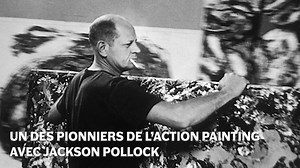 UN DES PIONNIERS DE L'ACTION PAINTING AVEC JACKSON POLLOCK